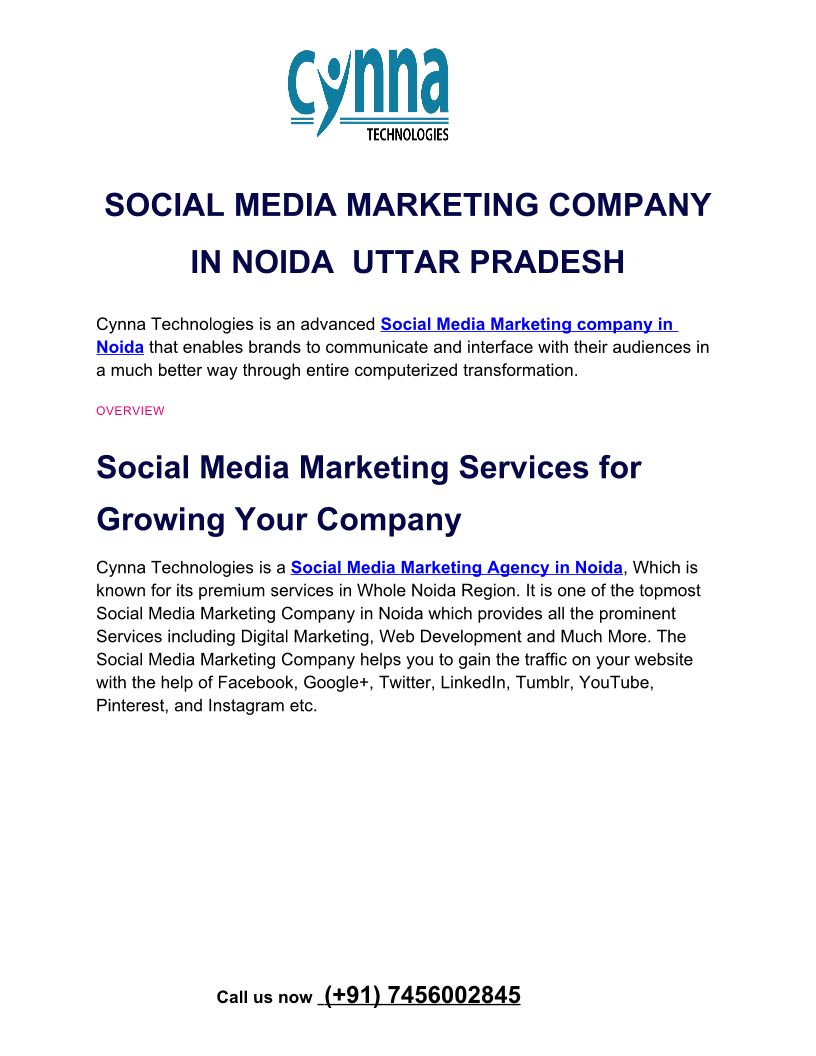 cynna
TECHNOLOGIES

SOCIAL MEDIA MARKETING COMPANY IN NOIDA UTTAR PRADESH

Cynna Technologies is an advanced Social Media Marketing company in Noida that enables brands to communicate and interface with their audiences in a much better way through entire computerized transformation.

OVERVIEW

Social Media Marketing Services for Growing Your Company

Cynna Technologies is a Social Media Marketing Agency in Noida, Which is known for its premium services in Whole Noida Region. It is one of the topmost Social Media Marketing Company in Noida which provides all the prominent Services including Digital Marketing, Web Development and Much More. The Social Media Marketing Company helps you to gain the traffic on your website with the help of Facebook, Google+, Twitter, LinkedIn, Tumblr, YouTube, Pinterest, and Instagram etc.

Call us now (+91) 7456002845